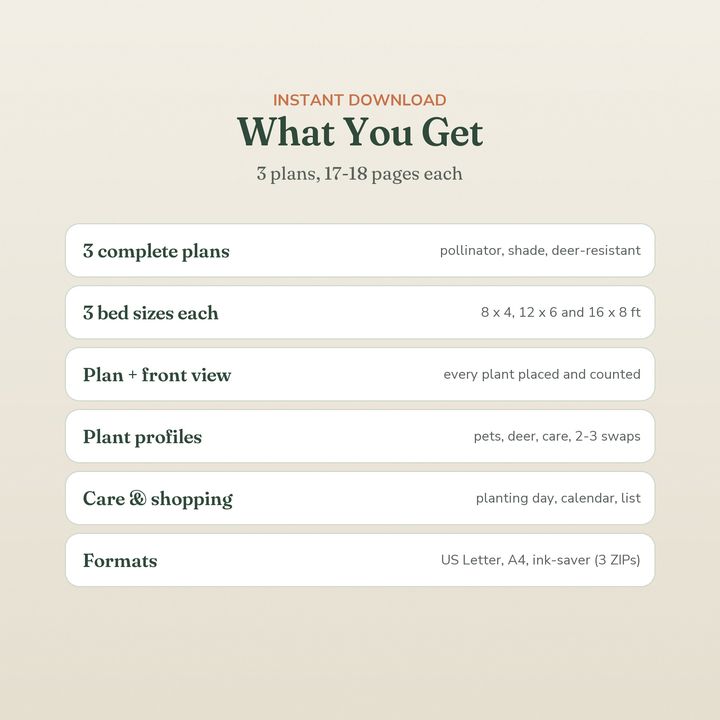 INSTANT DOWNLOAD
What You Get
3 plans, 17-18 pages each

3 complete plans
pollinator, shade, deer-resistant

3 bed sizes each
8 x 4, 12 x 6 and 16 x 8 ft

Plan + front view
every plant placed and counted

Plant profiles
pets, deer, care, 2-3 swaps

Care & shopping
planting day, calendar, list

Formats
US Letter, A4, ink-saver (3 ZIPs)